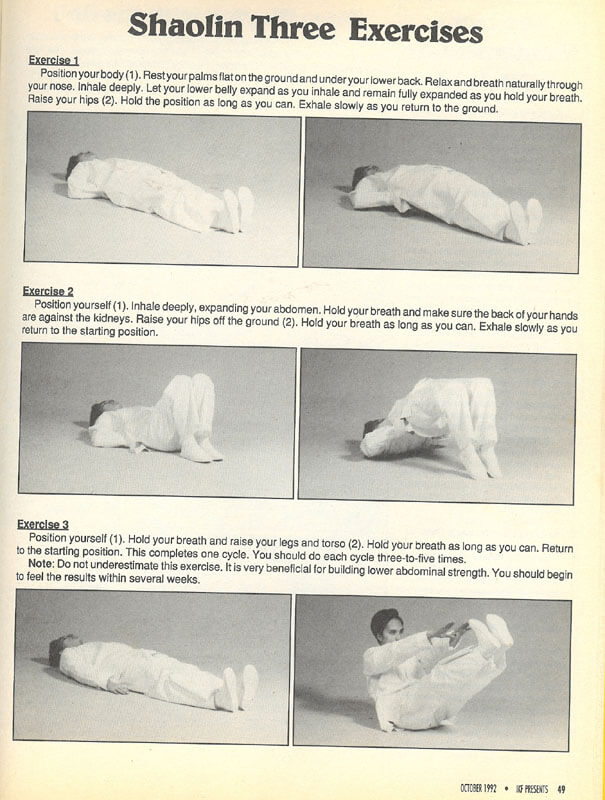 Shaolin Three Exercises

Exercise 1

Position your body (1). Rest your palms flat on the ground and under your lower back. Relax and breath naturally through your nose. Inhale deeply. Let your lower belly expand as you inhale and remain fully expanded as you hold your breath. Raise your hips (2). Hold the position as long as you can. Exhale slowly as you return to the ground.

Exercise 2

Position yourself (1). Inhale deeply, expanding your abdomen. Hold your breath and make sure the back of your hands are against the kidneys. Raise your hips off the ground (2). Hold your breath as long as you can. Exhale slowly as you return to the starting position.

Exercise 3

Position yourself (1). Hold your breath and raise your legs and torso (2). Hold your breath as long as you can. Return to the starting position. This completes one cycle. You should do each cycle three-to-five times.

Note: Do not underestimate this exercise. It is very beneficial for building lower abdominal strength. You should begin to feel the results within several weeks.

OCTOBER 1992 • IKF PRESENTS 49